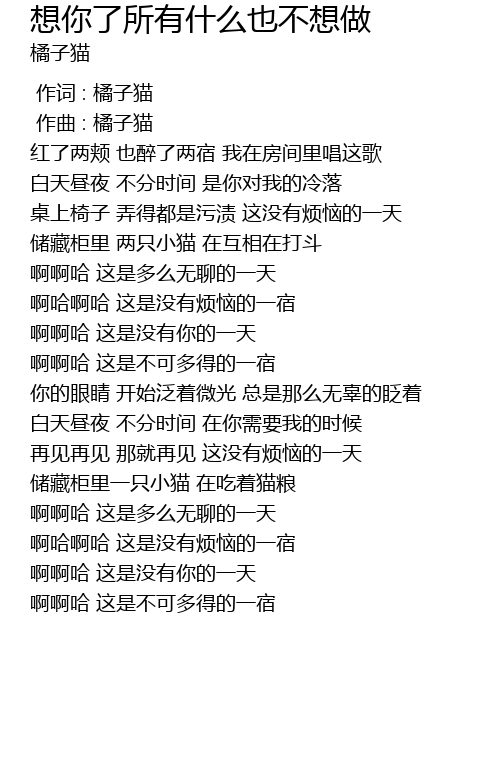 想你了所有什么也不想做
橘子猫

作词 : 橘子猫
作曲 : 橘子猫
红了两颊 也醉了两宿 我在房间里唱这歌
白天昼夜 不分时间 是你对我的冷落
桌上椅子 弄得都是污渍 这没有烦恼的一天
储藏柜里 两只小猫 在互相在打斗
啊啊哈 这是多么无聊的一天
啊哈啊哈 这是没有烦恼的一宿
啊啊哈 这是没有你的一天
啊啊哈 这是不可多得的一宿
你的眼睛 开始泛着微光 总是那么无辜的眨着
白天昼夜 不分时间 在你需要我的时候
再见再见 那就再见 这没有烦恼的一天
储藏柜里一只小猫 在吃着猫粮
啊啊哈 这是多么无聊的一天
啊哈啊哈 这是没有烦恼的一宿
啊啊哈 这是没有你的一天
啊啊哈 这是不可多得的一宿